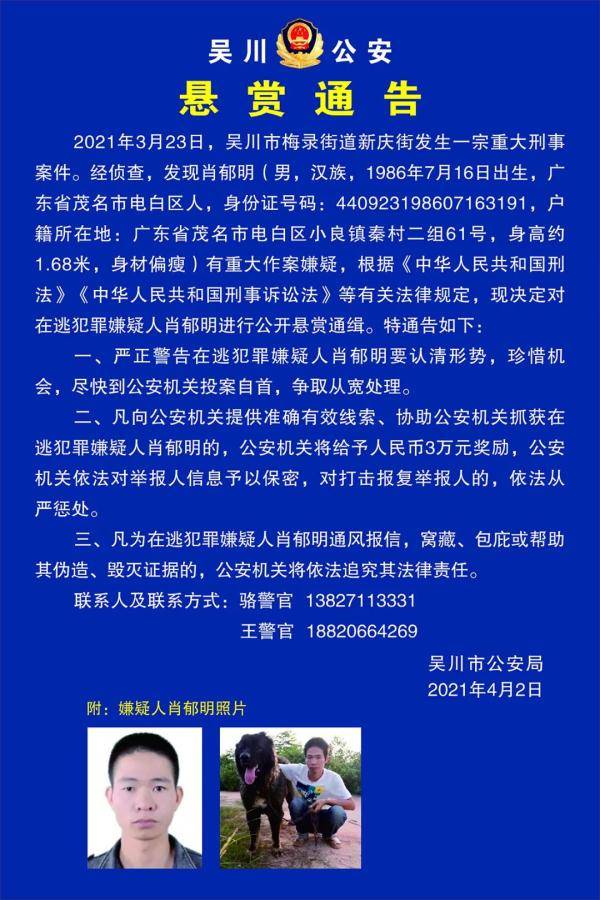 吴川 公安

悬赏通告

2021年3月23日，吴川市梅录街道新庆街发生一宗重大刑事案件。经侦查，发现肖郁明（男，汉族，1986年7月16日出生，广东省茂名市电白区人，身份证号码：440923198607163191，户籍所在地：广东省茂名市电白区小良镇秦村二组61号，身高约1.68米，身材偏瘦）有重大作案嫌疑，根据《中华人民共和国刑法》《中华人民共和国刑事诉讼法》等有关法律规定，现决定对在逃犯罪嫌疑人肖郁明进行公开悬赏通缉。特通告如下：

一、严正警告在逃犯罪嫌疑人肖郁明要认清形势，珍惜机会，尽快到公安机关投案自首，争取从宽处理。

二、凡向公安机关提供准确有效线索、协助公安机关抓获在逃犯罪嫌疑人肖郁明的，公安机关将给予人民币3万元奖励，公安机关依法对举报人信息予以保密，对打击报复举报人的，依法从严惩处。

三、凡为在逃犯罪嫌疑人肖郁明通风报信，窝藏、包庇或帮助其伪造、毁灭证据的，公安机关将依法追究其法律责任。

联系人及联系方式：骆警官 13827113331
王警官 18820664269

吴川市公安局
2021年4月2日

附：嫌疑人肖郁明照片